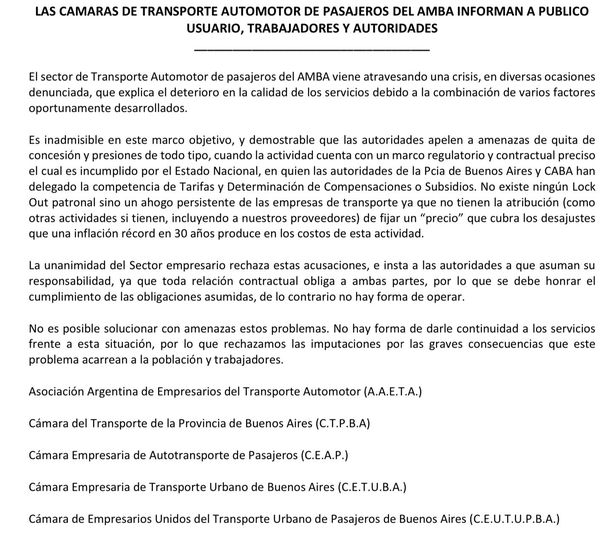 LAS CAMARAS DE TRANSPORTE AUTOMOTOR DE PASAJEROS DEL AMBA INFORMAN A PUBLICO USUARIO, TRABAJADORES Y AUTORIDADES

El sector de Transporte Automotor de pasajeros del AMBA viene atravesando una crisis, en diversas ocasiones denunciada, que explica el deterioro en la calidad de los servicios debido a la combinación de varios factores oportunamente desarrollados.

Es inadmisible en este marco objetivo, y demostrable que las autoridades apelen a amenazas de quita de concesión y presiones de todo tipo, cuando la actividad cuenta con un marco regulatorio y contractual preciso el cual es incumplido por el Estado Nacional, en quien las autoridades de la Pcia de Buenos Aires y CABA han delegado la competencia de Tarifas y Determinación de Compensaciones o Subsidios. No existe ningún Lock Out patronal sino un ahogo persistente de las empresas de transporte ya que no tienen la atribución (como otras actividades si tienen, incluyendo a nuestros proveedores) de fijar un "precio" que cubra los desajustes que una inflación récord en 30 años produce en los costos de esta actividad.

La unanimidad del Sector empresario rechaza estas acusaciones, e insta a las autoridades a que asuman su responsabilidad, ya que toda relación contractual obliga a ambas partes, por lo que se debe honrar el cumplimiento de las obligaciones asumidas, de lo contrario no hay forma de operar.

No es posible solucionar con amenazas estos problemas. No hay forma de darle continuidad a los servicios frente a esta situación, por lo que rechazamos las imputaciones por las graves consecuencias que este problema acarrean a la población y trabajadores.

Asociación Argentina de Empresarios del Transporte Automotor (A.A.E.T.A.)

Cámara del Transporte de la Provincia de Buenos Aires (C.T.P.B.A)

Cámara Empresaria de Autotransporte de Pasajeros (C.E.A.P.)

Cámara Empresaria de Transporte Urbano de Buenos Aires (C.E.T.U.B.A.)

Cámara de Empresarios Unidos del Transporte Urbano de Pasajeros de Buenos Aires (C.E.U.T.U.P.B.A.)